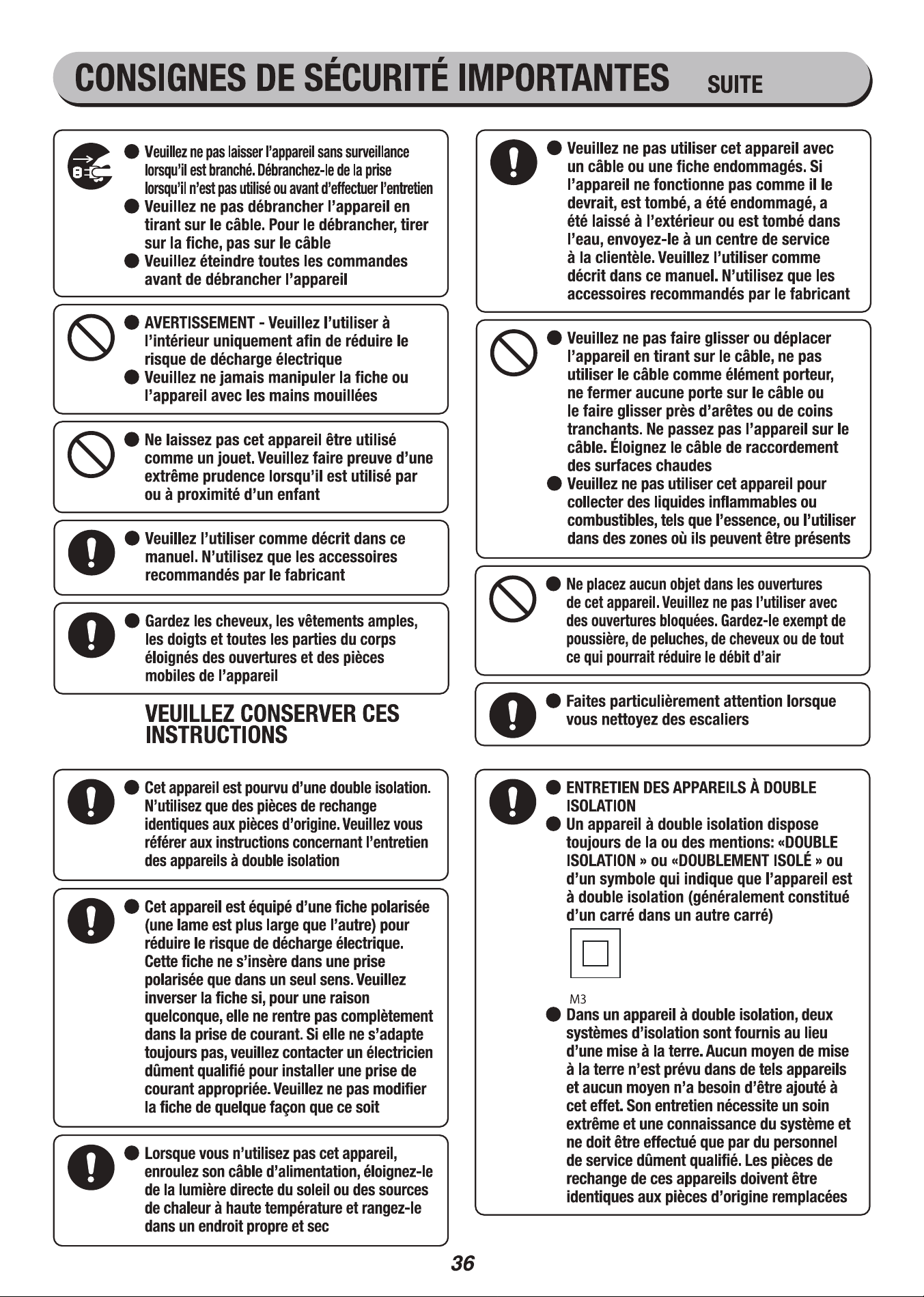 CONSIGNES DE SÉCURITÉ IMPORTANTES SUITE

• Veuillez ne pas laisser l'appareil sans surveillance lorsqu'il est branché. Débranchez-le de la prise lorsqu'il n'est pas utilisé ou avant d'effectuer l'entretien
• Veuillez ne pas débrancher l'appareil en tirant sur le câble. Pour le débrancher, tirer sur la fiche, pas sur le câble
• Veuillez éteindre toutes les commandes avant de débrancher l'appareil

• AVERTISSEMENT - Veuillez l'utiliser à l'intérieur uniquement afin de réduire le risque de décharge électrique
• Veuillez ne jamais manipuler la fiche ou l'appareil avec les mains mouillées

• Ne laissez pas cet appareil être utilisé comme un jouet. Veuillez faire preuve d'une extrême prudence lorsqu'il est utilisé par ou à proximité d'un enfant

• Veuillez l'utiliser comme décrit dans ce manuel. N'utilisez que les accessoires recommandés par le fabricant

• Gardez les cheveux, les vêtements amples, les doigts et toutes les parties du corps éloignés des ouvertures et des pièces mobiles de l'appareil

VEUILLEZ CONSERVER CES INSTRUCTIONS

• Cet appareil est pourvu d'une double isolation. N'utilisez que des pièces de rechange identiques aux pièces d'origine. Veuillez vous référer aux instructions concernant l'entretien des appareils à double isolation

• Cet appareil est équipé d'une fiche polarisée (une lame est plus large que l'autre) pour réduire le risque de décharge électrique. Cette fiche ne s'insère dans une prise polarisée que dans un seul sens. Veuillez inverser la fiche si, pour une raison quelconque, elle ne rentre pas complètement dans la prise de courant. Si elle ne s'adapte toujours pas, veuillez contacter un électricien dûment qualifié pour installer une prise de courant appropriée. Veuillez ne pas modifier la fiche de quelque façon que ce soit

• Lorsque vous n'utilisez pas cet appareil, enroulez son câble d'alimentation, éloignez-le de la lumière directe du soleil ou des sources de chaleur à haute température et rangez-le dans un endroit propre et sec

• Veuillez ne pas utiliser cet appareil avec un câble ou une fiche endommagés. Si l'appareil ne fonctionne pas comme il le devrait, est tombé, a été endommagé, a été laissé à l'extérieur ou est tombé dans l'eau, envoyez-le à un centre de service à la clientèle. Veuillez l'utiliser comme décrit dans ce manuel. N'utilisez que les accessoires recommandés par le fabricant

• Veuillez ne pas faire glisser ou déplacer l'appareil en tirant sur le câble, ne pas utiliser le câble comme élément porteur, ne fermer aucune porte sur le câble ou le faire glisser près d'arêtes ou de coins tranchants. Ne passez pas l'appareil sur le câble. Éloignez le câble de raccordement des surfaces chaudes
• Veuillez ne pas utiliser cet appareil pour collecter des liquides inflammables ou combustibles, tels que l'essence, ou l'utiliser dans des zones où ils peuvent être présents

• Ne placez aucun objet dans les ouvertures de cet appareil. Veuillez ne pas l'utiliser avec des ouvertures bloquées. Gardez-le exempt de poussière, de peluches, de cheveux ou de tout ce qui pourrait réduire le débit d'air

• Faites particulièrement attention lorsque vous nettoyez des escaliers

• ENTRETIEN DES APPAREILS À DOUBLE ISOLATION
• Un appareil à double isolation dispose toujours de la ou des mentions: «DOUBLE ISOLATION » ou «DOUBLEMENT ISOLÉ » ou d'un symbole qui indique que l'appareil est à double isolation (généralement constitué d'un carré dans un autre carré)

M3
• Dans un appareil à double isolation, deux systèmes d'isolation sont fournis au lieu d'une mise à la terre. Aucun moyen de mise à la terre n'est prévu dans de tels appareils et aucun moyen n'a besoin d'être ajouté à cet effet. Son entretien nécessite un soin extrême et une connaissance du système et ne doit être effectué que par du personnel de service dûment qualifié. Les pièces de rechange de ces appareils doivent être identiques aux pièces d'origine remplacées

36